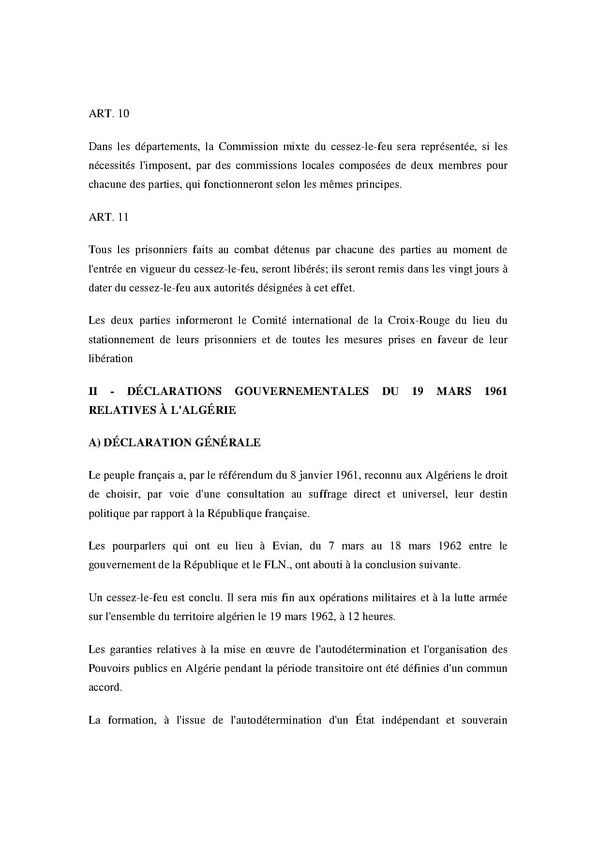 ART. 10

Dans les départements, la Commission mixte du cessez-le-feu sera représentée, si les nécessités l'imposent, par des commissions locales composées de deux membres pour chacune des parties, qui fonctionneront selon les mêmes principes.

ART. 11

Tous les prisonniers faits au combat détenus par chacune des parties au moment de l'entrée en vigueur du cessez-le-feu, seront libérés; ils seront remis dans les vingt jours à dater du cessez-le-feu aux autorités désignées à cet effet.

Les deux parties informeront le Comité international de la Croix-Rouge du lieu du stationnement de leurs prisonniers et de toutes les mesures prises en faveur de leur libération

II - DÉCLARATIONS GOUVERNEMENTALES DU 19 MARS 1961 RELATIVES À L'ALGÉRIE

A) DÉCLARATION GÉNÉRALE

Le peuple français a, par le référendum du 8 janvier 1961, reconnu aux Algériens le droit de choisir, par voie d'une consultation au suffrage direct et universel, leur destin politique par rapport à la République française.

Les pourparlers qui ont eu lieu à Evian, du 7 mars au 18 mars 1962 entre le gouvernement de la République et le FLN., ont abouti à la conclusion suivante.

Un cessez-le-feu est conclu. Il sera mis fin aux opérations militaires et à la lutte armée sur l'ensemble du territoire algérien le 19 mars 1962, à 12 heures.

Les garanties relatives à la mise en œuvre de l'autodétermination et l'organisation des Pouvoirs publics en Algérie pendant la période transitoire ont été définies d'un commun accord.

La formation, à l'issue de l'autodétermination d'un État indépendant et souverain